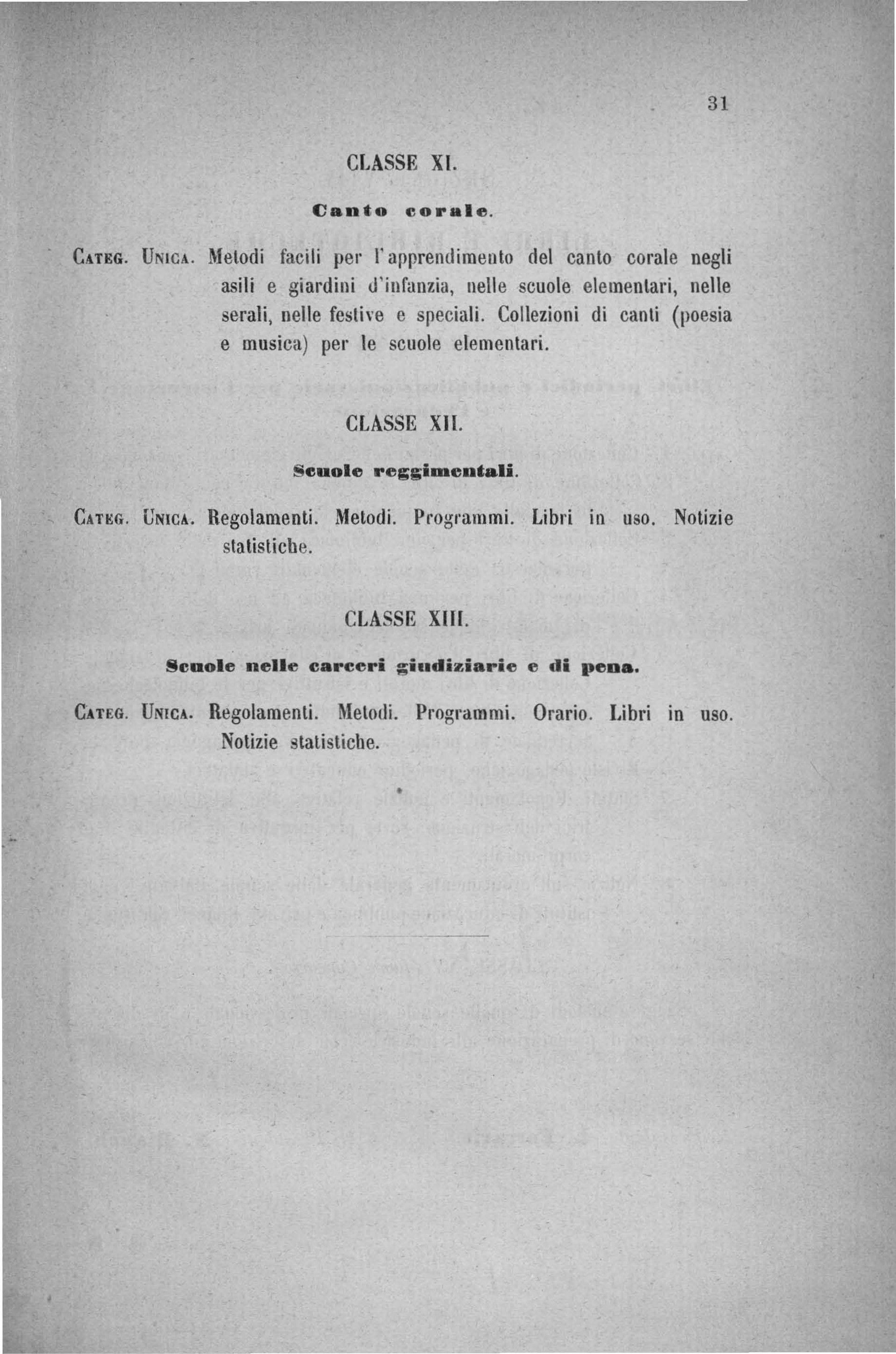 31

CLASSE XI.

Canto corale.

CATEG. UNICA. Metodi facili per l'apprendimento del canto corale negli asili e giardini d'infanzia, nelle scuole elementari, nelle serali, nelle festive e speciali. Collezioni di canti (poesia e musica) per le scuole elementari.

CLASSE XII.

Scuole reggimentali.

CATEG. UNICA. Regolamenti. Metodi. Programmi. Libri in uso. Notizie statistiche.

CLASSE XIII.

Scuole nelle carceri giudiziarie e di pena.

CATEG. UNICA. Regolamenti. Metodi. Programmi. Orario. Libri in uso. Notizie statistiche.